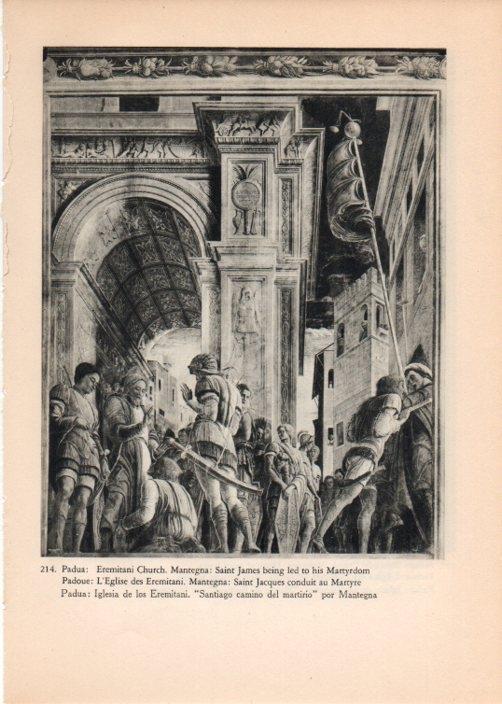 214. Padua: Eremitani Church. Mantegna: Saint James being led to his Martyrdom
Padoue: L'Eglise des Eremitani. Mantegna: Saint Jacques conduit au Martyre
Padua: Iglesia de los Eremitani. "Santiago camino del martirio" por Mantegna